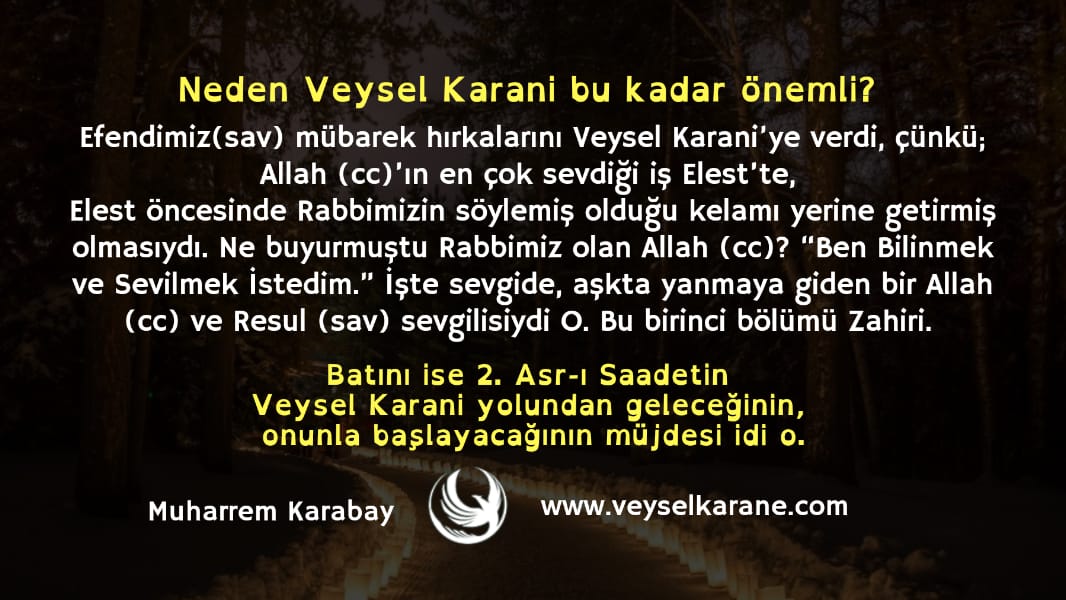 Neden Veysel Karani bu kadar önemli?

Efendimiz(sav) mübarek hırkalarını Veysel Karani'ye verdi, çünkü; Allah (cc)'ın en çok sevdiği iş Elest'te, Elest öncesinde Rabbimizin söylemiş olduğu kelamı yerine getirmiş olmasıydı. Ne buyurmuştu Rabbimiz olan Allah (cc)? "Ben Bilinmek ve Sevilmek İstedim." İşte sevgide, aşkta yanmaya giden bir Allah (cc) ve Resul (sav) sevgilisiydi O. Bu birinci bölümü Zahiri.

Batını ise 2. Asr-ı Saadetin Veysel Karani yolundan geleceğinin, onunla başlayacağının müjdesi idi o.

Muharrem Karabay

www.veyselkarane.com